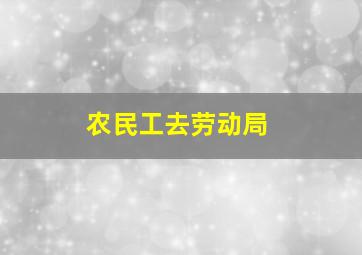 农民工去劳动局